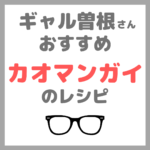 ギャル曽根さん
おすすめ
カオマンガイ
のレシピ